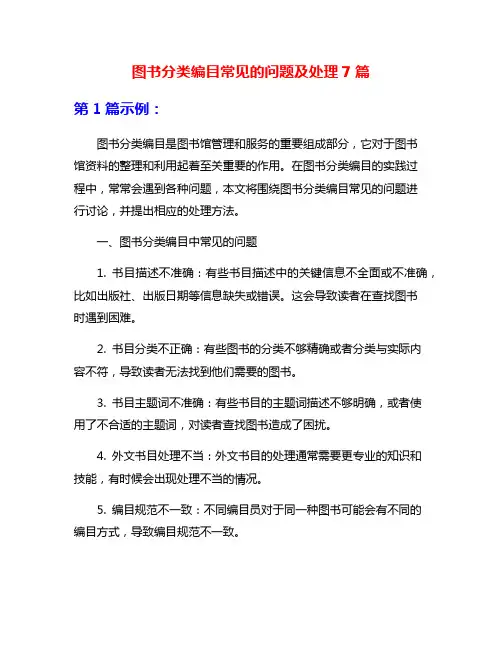 图书分类编目常见的问题及处理 7 篇

第 1 篇示例：

图书分类编目是图书馆管理和服务的重要组成部分，它对于图书馆资料的整理和利用起着至关重要的作用。在图书分类编目的实践过程中，常常会遇到各种问题，本文将围绕图书分类编目常见的问题进行讨论，并提出相应的处理方法。

一、图书分类编目中常见的问题

1. 书目描述不准确：有些书目描述中的关键信息不全面或不准确，比如出版社、出版日期等信息缺失或错误。这会导致读者在查找图书时遇到困难。

2. 书目分类不正确：有些图书的分类不够精确或者分类与实际内容不符，导致读者无法找到他们需要的图书。

3. 书目主题词不准确：有些书目的主题词描述不够明确，或者使用了不合适的主题词，对读者查找图书造成了困扰。

4. 外文书目处理不当：外文书目的处理通常需要更专业的知识和技能，有时候会出现处理不当的情况。

5. 编目规范不一致：不同编目员对于同一种图书可能会有不同的编目方式，导致编目规范不一致。